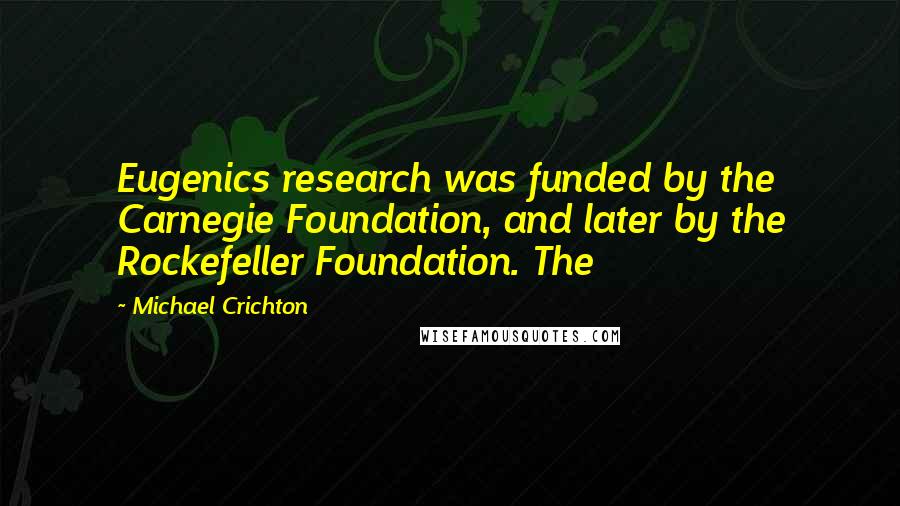 Eugenics research was funded by the Carnegie Foundation, and later by the Rockefeller Foundation. The

- Michael Crichton

WISEFAMOUSQUOTES.COM